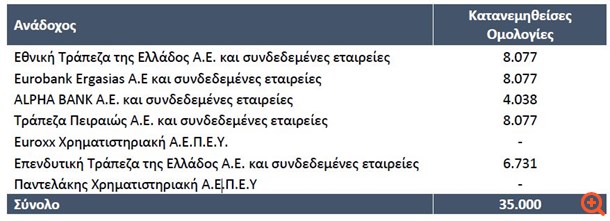 | Ανάδοχος | Κατανεμηθείσες Ομολογίες |
|---|---|
| Εθνική Τράπεζα της Ελλάδος Α.Ε. και συνδεδεμένες εταιρείες | 8.077 |
| Eurobank Ergasias A.E και συνδεδεμένες εταιρείες | 8.077 |
| ALPHA BANK A.E. και συνδεδεμένες εταιρείες | 4.038 |
| Τράπεζα Πειραιώς Α.Ε. και συνδεδεμένες εταιρείες | 8.077 |
| Euroxx Χρηματιστηριακή Α.Ε.Π.Ε.Υ. | - |
| Επενδυτική Τράπεζα της Ελλάδος Α.Ε. και συνδεδεμένες εταιρείες | 6.731 |
| Παντελάκης Χρηματιστηριακή Α.Ε.Π.Ε.Υ | - |
| Σύνολο | 35.000 |